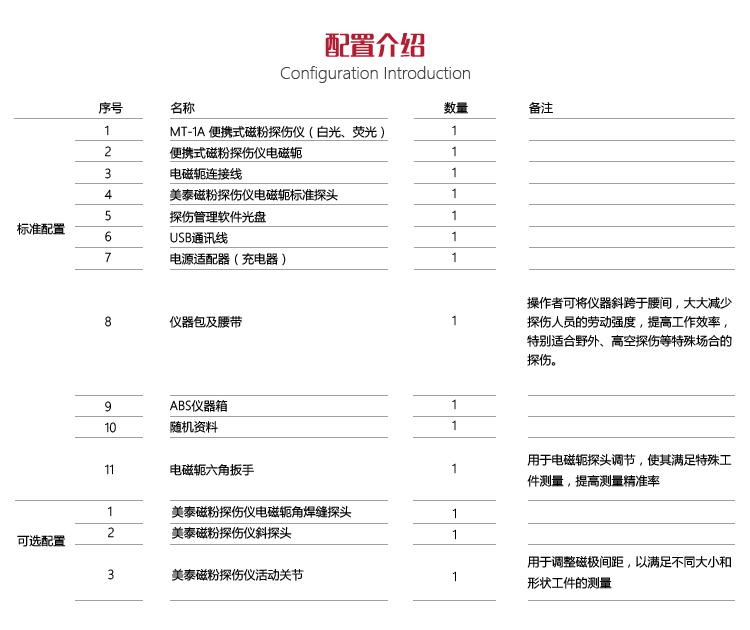 配置介绍
Configuration Introduction

| | 序号 | 名称 | 数量 | 备注 |
|---|---|---|---|---|
| 标准配置 | 1 | MT-1A 便携式磁粉探伤仪（白光、荧光） | 1 | |
| | 2 | 便携式磁粉探伤仪电磁轭 | 1 | |
| | 3 | 电磁轭连接线 | 1 | |
| | 4 | 美泰磁粉探伤仪电磁轭标准探头 | 1 | |
| | 5 | 探伤管理软件光盘 | 1 | |
| | 6 | USB通讯线 | 1 | |
| | 7 | 电源适配器（充电器） | 1 | |
| | 8 | 仪器包及腰带 | 1 | 操作者可将仪器斜跨于腰间，大大减少探伤人员的劳动强度，提高工作效率，特别适合野外、高空探伤等特殊场合的探伤。 |
| | 9 | ABS仪器箱 | 1 | |
| | 10 | 随机资料 | 1 | |
| | 11 | 电磁轭六角扳手 | 1 | 用于电磁轭探头调节，使其满足特殊工件测量，提高测量精准率 |
| 可选配置 | 1 | 美泰磁粉探伤仪电磁轭角焊缝探头 | 1 | |
| | 2 | 美泰磁粉探伤仪斜探头 | 1 | |
| | 3 | 美泰磁粉探伤仪活动关节 | 1 | 用于调整磁极间距，以满足不同大小和形状工件的测量 |